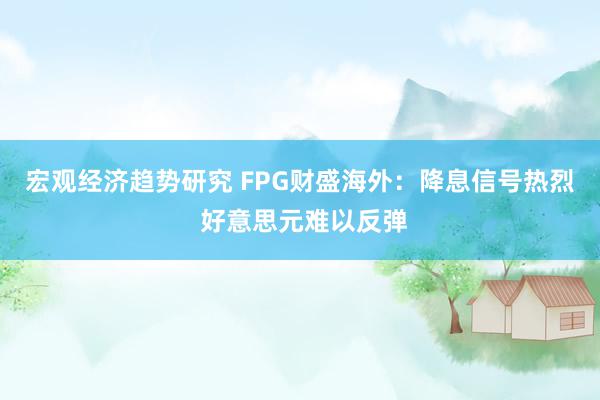 宏观经济趋势研究 FPG财盛海外：降息信号热烈 好意思元难以反弹